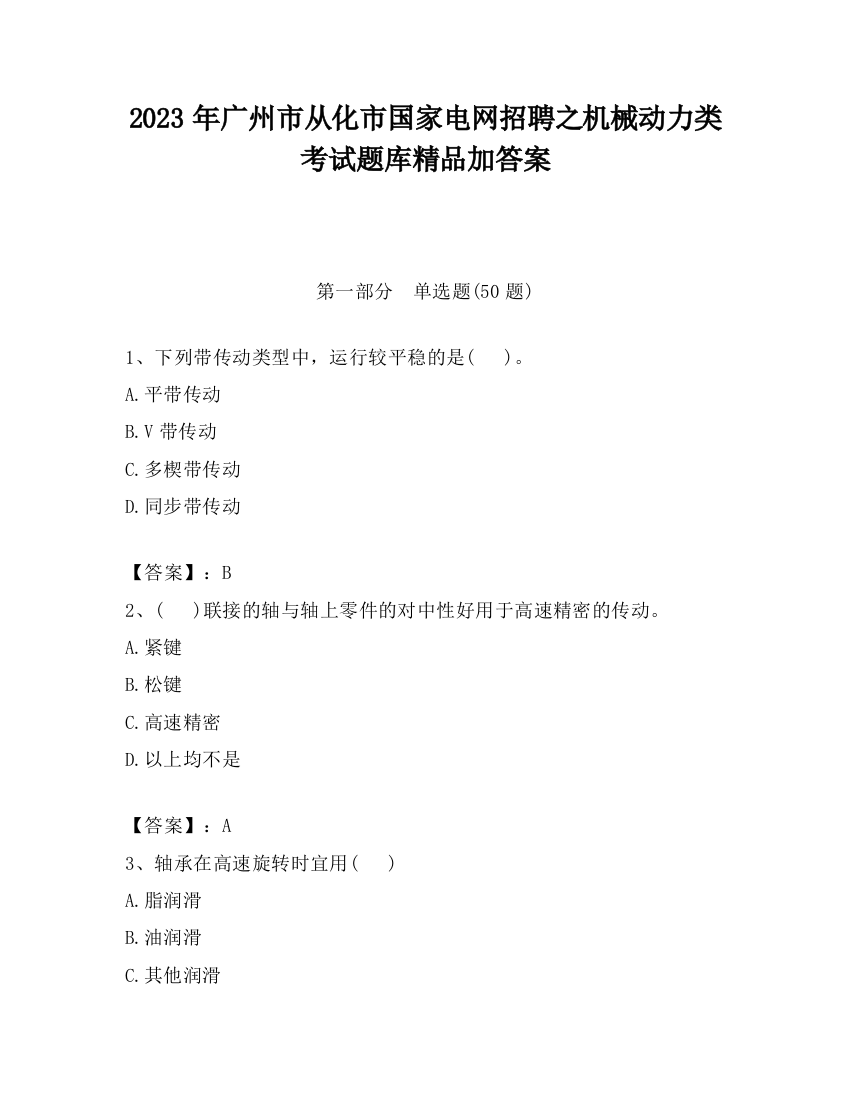 2023 年广州市从化市国家电网招聘之机械动力类考试题库精品加答案

第一部分　单选题(50 题)

1、下列带传动类型中，运行较平稳的是(　 )。

A.平带传动

B.V 带传动

C.多楔带传动

D.同步带传动

【答案】：B

2、(　 )联接的轴与轴上零件的对中性好用于高速精密的传动。

A.紧键

B.松键

C.高速精密

D.以上均不是

【答案】：A

3、轴承在高速旋转时宜用(　 )

A.脂润滑

B.油润滑

C.其他润滑